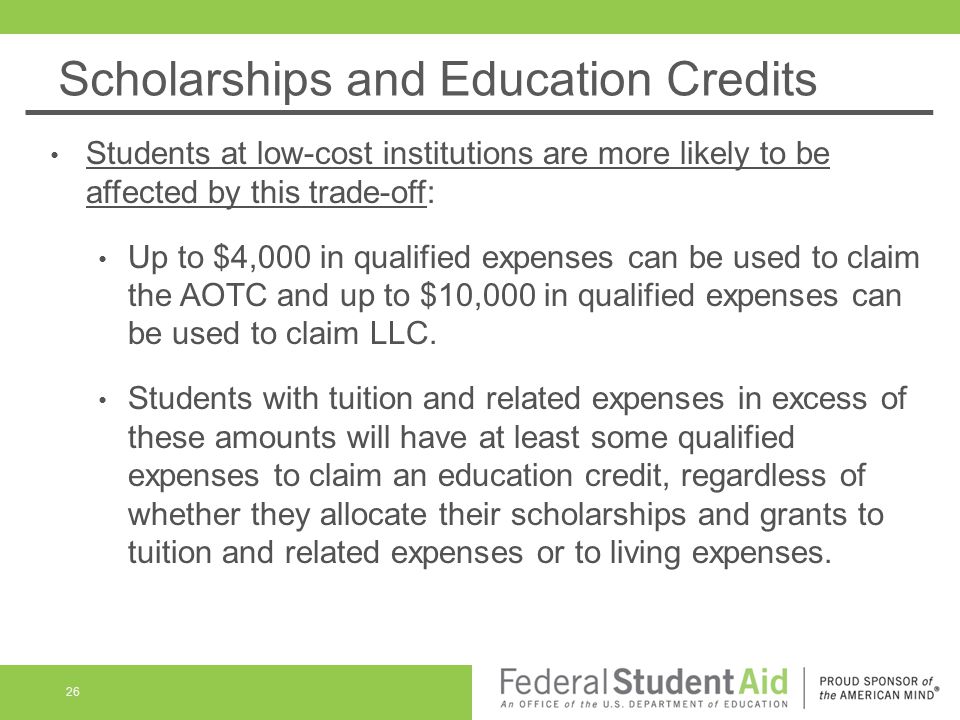 Scholarships and Education Credits

• Students at low-cost institutions are more likely to be affected by this trade-off:

• Up to \$4,000 in qualified expenses can be used to claim the AOTC and up to \$10,000 in qualified expenses can be used to claim LLC.

• Students with tuition and related expenses in excess of these amounts will have at least some qualified expenses to claim an education credit, regardless of whether they allocate their scholarships and grants to tuition and related expenses or to living expenses.

26

Federal Student Aid
An OFFICE of the U.S. DEPARTMENT of EDUCATION

PROUD SPONSOR of the AMERICAN MIND®